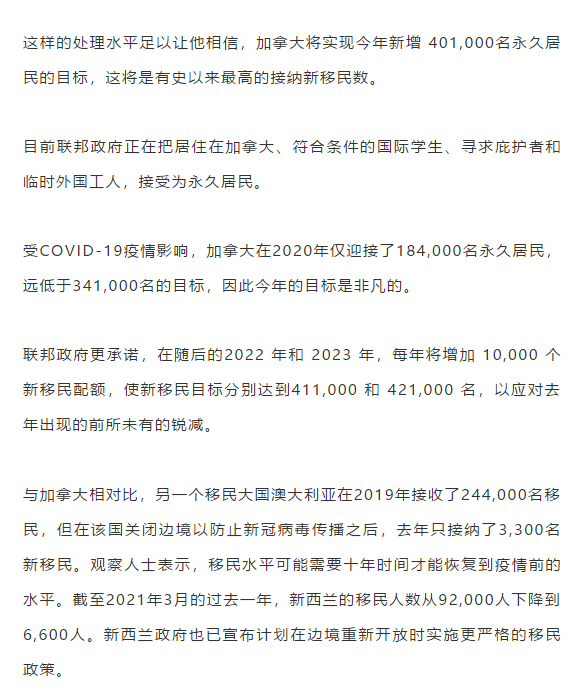 这样的处理水平足以让他相信，加拿大将实现今年新增 401,000名永久居民的目标，这将是有史以来最高的接纳新移民数。

目前联邦政府正在把居住在加拿大、符合条件的国际学生、寻求庇护者和临时外国工人，接受为永久居民。

受COVID-19疫情影响，加拿大在2020年仅迎接了184,000名永久居民，远低于341,000名的目标，因此今年的目标是非凡的。

联邦政府更承诺，在随后的2022 年和 2023 年，每年将增加 10,000 个新移民配额，使新移民目标分别达到411,000 和 421,000 名，以应对去年出现的前所未有的锐减。

与加拿大相对比，另一个移民大国澳大利亚在2019年接收了244,000名移民，但在该国关闭边境以防止新冠病毒传播之后，去年只接纳了3,300名新移民。观察人士表示，移民水平可能需要十年时间才能恢复到疫情前的水平。截至2021年3月的过去一年，新西兰的移民人数从92,000人下降到6,600人。新西兰政府也已宣布计划在边境重新开放时实施更严格的移民政策。